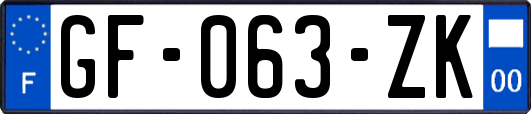 F
GF-063-ZK
00